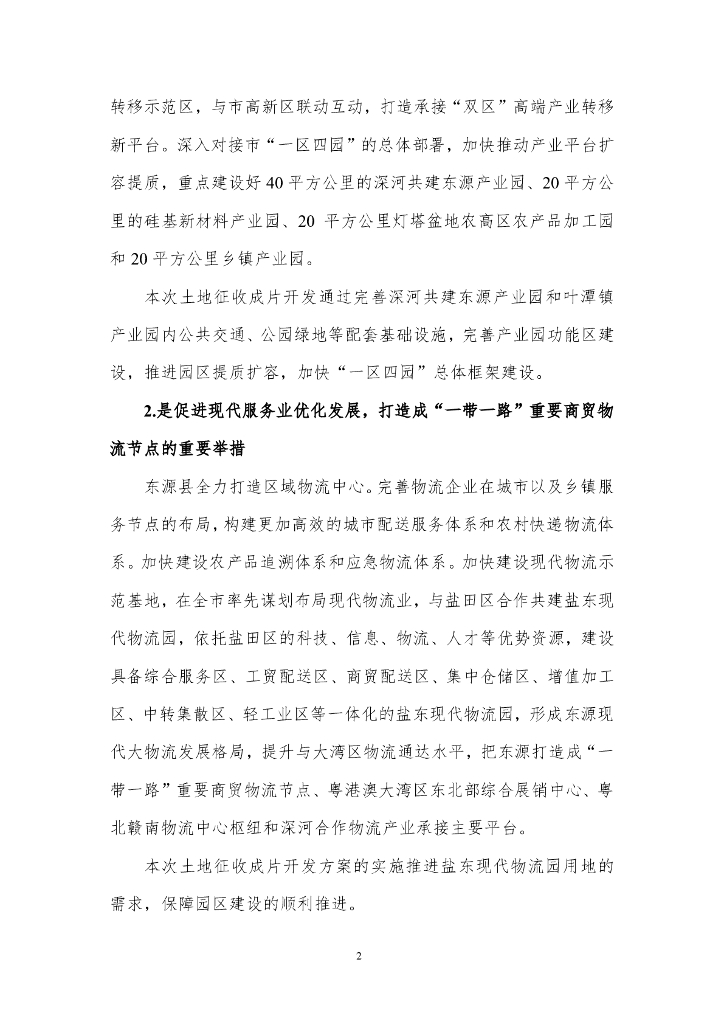 转移示范区，与市高新区联动互动，打造承接“双区”高端产业转移新平台。深入对接市“一区四园”的总体部署，加快推动产业平台扩容提质，重点建设好40平方公里的深河共建东源产业园、20平方公里的硅基新材料产业园、20 平方公里灯塔盆地农高区农产品加工园和20平方公里乡镇产业园。

本次土地征收成片开发通过完善深河共建东源产业园和叶潭镇产业园内公共交通、公园绿地等配套基础设施，完善产业园功能区建设，推进园区提质扩容，加快“一区四园”总体框架建设。

2.是促进现代服务业优化发展，打造成“一带一路”重要商贸物流节点的重要举措

东源县全力打造区域物流中心。完善物流企业在城市以及乡镇服务节点的布局，构建更加高效的城市配送服务体系和农村快递物流体系。加快建设农产品追溯体系和应急物流体系。加快建设现代物流示范基地，在全市率先谋划布局现代物流业，与盐田区合作共建盐东现代物流园，依托盐田区的科技、信息、物流、人才等优势资源，建设具备综合服务区、工贸配送区、商贸配送区、集中仓储区、增值加工区、中转集散区、轻工业区等一体化的盐东现代物流园，形成东源现代大物流发展格局，提升与大湾区物流通达水平，把东源打造成“一带一路”重要商贸物流节点、粤港澳大湾区东北部综合展销中心、粤北赣南物流中心枢纽和深河合作物流产业承接主要平台。

本次土地征收成片开发方案的实施推进盐东现代物流园用地的需求，保障园区建设的顺利推进。

2